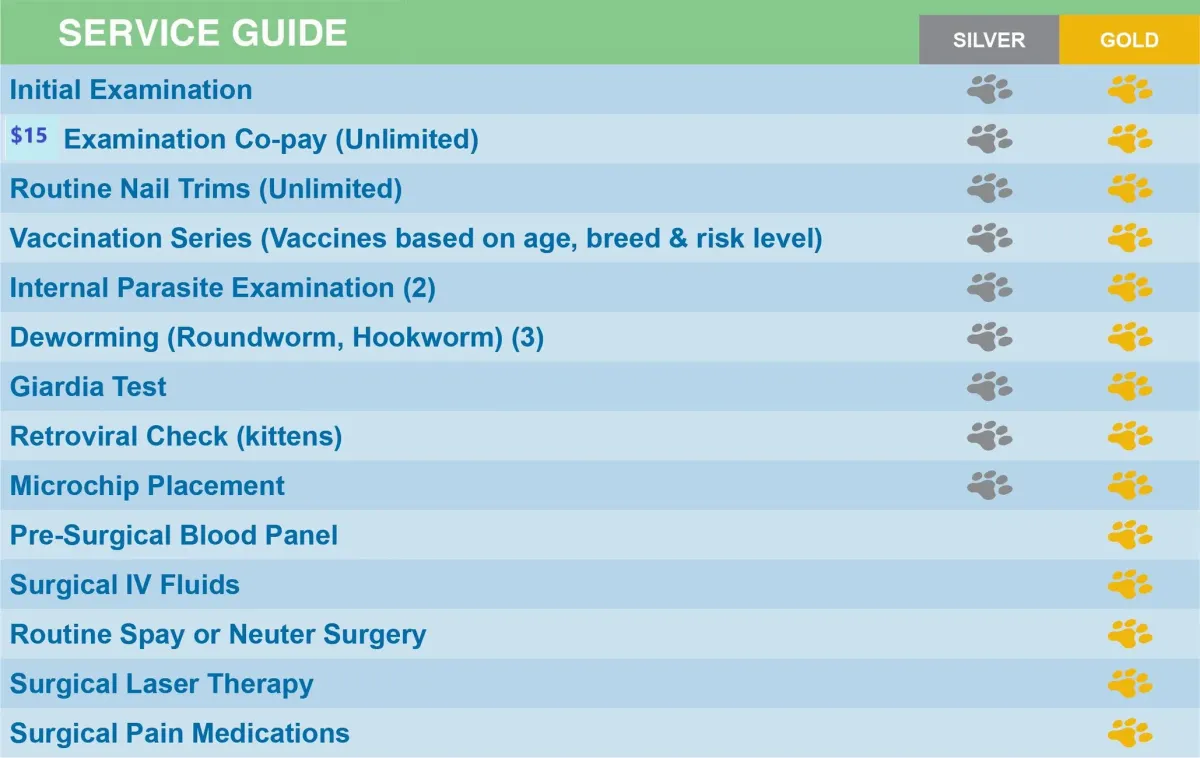 | SERVICE GUIDE | SILVER | GOLD |
|---|---|---|
| Initial Examination | | |
| $15 Examination Co-pay (Unlimited) | | |
| Routine Nail Trims (Unlimited) | | |
| Vaccination Series (Vaccines based on age, breed & risk level) | | |
| Internal Parasite Examination (2) | | |
| Deworming (Roundworm, Hookworm) (3) | | |
| Giardia Test | | |
| Retroviral Check (kittens) | | |
| Microchip Placement | | |
| Pre-Surgical Blood Panel | | |
| Surgical IV Fluids | | |
| Routine Spay or Neuter Surgery | | |
| Surgical Laser Therapy | | |
| Surgical Pain Medications | | |